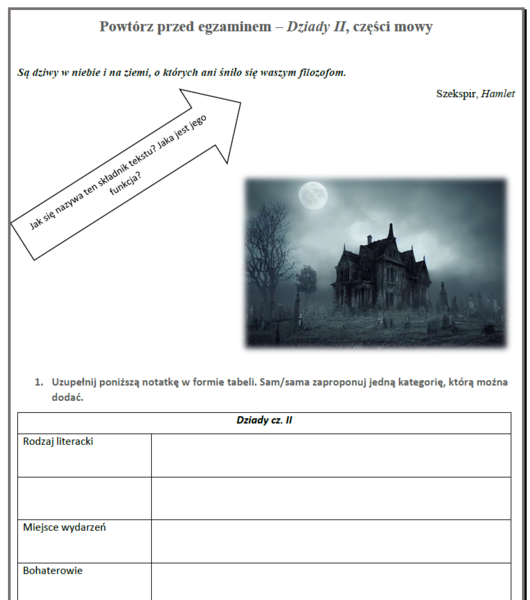 Powtórz przed egzaminem – Dziady II, części mowy

Są dziwy w niebie i na ziemi, o których ani śniło się waszym filozofom.

Szekspir, Hamlet

Jak się nazywa ten składnik tekstu? Jaka jest jego funkcja?

1. Uzupełnij poniższą notatkę w formie tabeli. Sam/sama zaproponuj jedną kategorię, którą można dodać.

| Dziady cz. II | |
|---|---|
| Rodzaj literacki | |
| | |
| Miejsce wydarzeń | |
| Bohaterowie | |